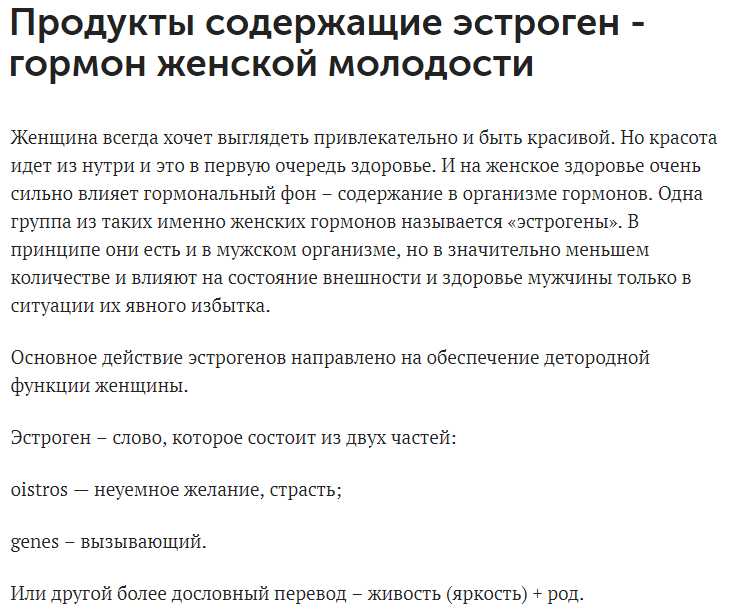 Продукты содержащие эстроген - гормон женской молодости

Женщина всегда хочет выглядеть привлекательно и быть красивой. Но красота идет из нутри и это в первую очередь здоровье. И на женское здоровье очень сильно влияет гормональный фон – содержание в организме гормонов. Одна группа из таких именно женских гормонов называется «эстрогены». В принципе они есть и в мужском организме, но в значительно меньшем количестве и влияют на состояние внешности и здоровье мужчины только в ситуации их явного избытка.

Основное действие эстрогенов направлено на обеспечение детородной функции женщины.

Эстроген – слово, которое состоит из двух частей:

oistros — неуемное желание, страсть;

genes – вызывающий.

Или другой более дословный перевод – живость (яркость) + род.